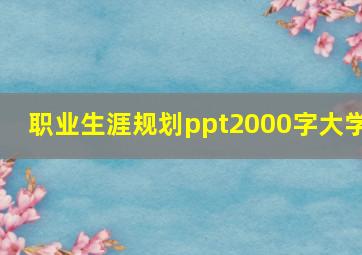 职业生涯规划ppt2000字大学